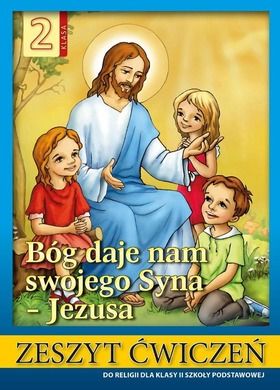 2
KLASA

Bóg daje nam swojego Syna – Jezusa

ZESZYT ĆWICZEŃ

DO RELIGII DLA KLASY II SZKOŁY PODSTAWOWEJ